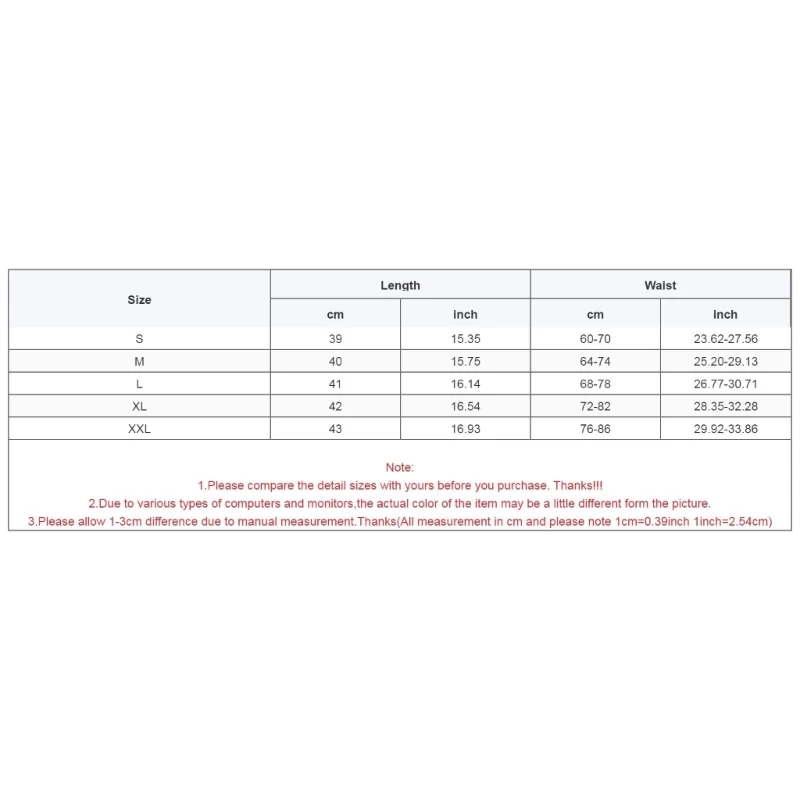 | Size | Length | | Waist | |
|---|---|---|---|---|
| | cm | inch | cm | inch |
| S | 39 | 15.35 | 60-70 | 23.62-27.56 |
| M | 40 | 15.75 | 64-74 | 25.20-29.13 |
| L | 41 | 16.14 | 68-78 | 26.77-30.71 |
| XL | 42 | 16.54 | 72-82 | 28.35-32.28 |
| XXL | 43 | 16.93 | 76-86 | 29.92-33.86 |

Note:
1.Please compare the detail sizes with yours before you purchase. Thanks!!!
2.Due to various types of computers and monitors,the actual color of the item may be a little different form the picture.
3.Please allow 1-3cm difference due to manual measurement.Thanks(All measurement in cm and please note 1cm=0.39inch 1inch=2.54cm)